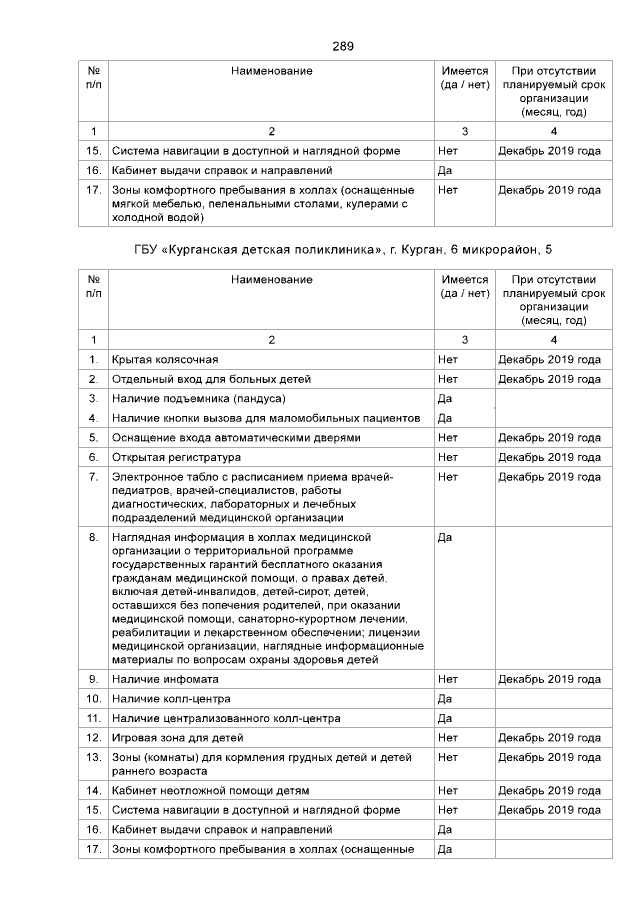 289

| № п/п | Наименование | Имеется (да / нет) | При отсутствии планируемый срок организации (месяц, год) |
|---|---|---|---|
| 1 | 2 | 3 | 4 |
| 15. | Система навигации в доступной и наглядной форме | Нет | Декабрь 2019 года |
| 16. | Кабинет выдачи справок и направлений | Да | |
| 17. | Зоны комфортного пребывания в холлах (оснащенные мягкой мебелью, пеленальными столами, кулерами с холодной водой) | Нет | Декабрь 2019 года |

ГБУ «Курганская детская поликлиника», г. Курган, 6 микрорайон, 5

| № п/п | Наименование | Имеется (да / нет) | При отсутствии планируемый срок организации (месяц, год) |
|---|---|---|---|
| 1 | 2 | 3 | 4 |
| 1. | Крытая колясочная | Нет | Декабрь 2019 года |
| 2. | Отдельный вход для больных детей | Нет | Декабрь 2019 года |
| 3. | Наличие подъемника (пандуса) | Да | |
| 4. | Наличие кнопки вызова для маломобильных пациентов | Да | |
| 5. | Оснащение входа автоматическими дверями | Нет | Декабрь 2019 года |
| 6. | Открытая регистратура | Нет | Декабрь 2019 года |
| 7. | Электронное табло с расписанием приема врачей-педиатров, врачей-специалистов, работы диагностических, лабораторных и лечебных подразделений медицинской организации | Нет | Декабрь 2019 года |
| 8. | Наглядная информация в холлах медицинской организации о территориальной программе государственных гарантий бесплатного оказания гражданам медицинской помощи, о правах детей, включая детей-инвалидов, детей-сирот, детей, оставшихся без попечения родителей, при оказании медицинской помощи, санаторно-курортном лечении, реабилитации и лекарственном обеспечении; лицензии медицинской организации, наглядные информационные материалы по вопросам охраны здоровья детей | Да | |
| 9. | Наличие инфомата | Нет | Декабрь 2019 года |
| 10. | Наличие колл-центра | Да | |
| 11. | Наличие централизованного колл-центра | Да | |
| 12. | Игровая зона для детей | Нет | Декабрь 2019 года |
| 13. | Зоны (комнаты) для кормления грудных детей и детей раннего возраста | Нет | Декабрь 2019 года |
| 14. | Кабинет неотложной помощи детям | Нет | Декабрь 2019 года |
| 15. | Система навигации в доступной и наглядной форме | Нет | Декабрь 2019 года |
| 16. | Кабинет выдачи справок и направлений | Да | |
| 17. | Зоны комфортного пребывания в холлах (оснащенные | Да | |